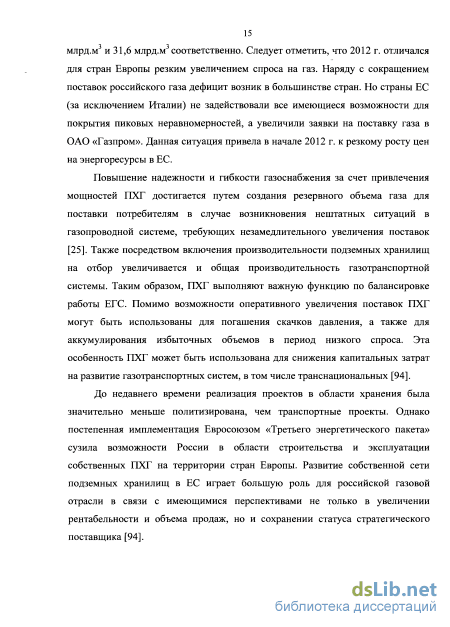 15

млрд.м$^3$ и 31,6 млрд.м$^3$ соответственно. Следует отметить, что 2012 г. отличался для стран Европы резким увеличением спроса на газ. Наряду с сокращением поставок российского газа дефицит возник в большинстве стран. Но страны ЕС (за исключением Италии) не задействовали все имеющиеся возможности для покрытия пиковых неравномерностей, а увеличили заявки на поставку газа в ОАО «Газпром». Данная ситуация привела в начале 2012 г. к резкому росту цен на энергоресурсы в ЕС.

Повышение надежности и гибкости газоснабжения за счет привлечения мощностей ПХГ достигается путем создания резервного объема газа для поставки потребителям в случае возникновения нештатных ситуаций в газопроводной системе, требующих незамедлительного увеличения поставок [25]. Также посредством включения производительности подземных хранилищ на отбор увеличивается и общая производительность газотранспортной системы. Таким образом, ПХГ выполняют важную функцию по балансировке работы ЕГС. Помимо возможности оперативного увеличения поставок ПХГ могут быть использованы для погашения скачков давления, а также для аккумулирования избыточных объемов в период низкого спроса. Эта особенность ПХГ может быть использована для снижения капитальных затрат на развитие газотранспортных систем, в том числе транснациональных [94].

До недавнего времени реализация проектов в области хранения была значительно меньше политизирована, чем транспортные проекты. Однако постепенная имплементация Евросоюзом «Третьего энергетического пакета» сузила возможности России в области строительства и эксплуатации собственных ПХГ на территории стран Европы. Развитие собственной сети подземных хранилищ в ЕС играет большую роль для российской газовой отрасли в связи с имеющимися перспективами не только в увеличении рентабельности и объема продаж, но и сохранении статуса стратегического поставщика [94].

dsLib.net
библиотека диссертаций